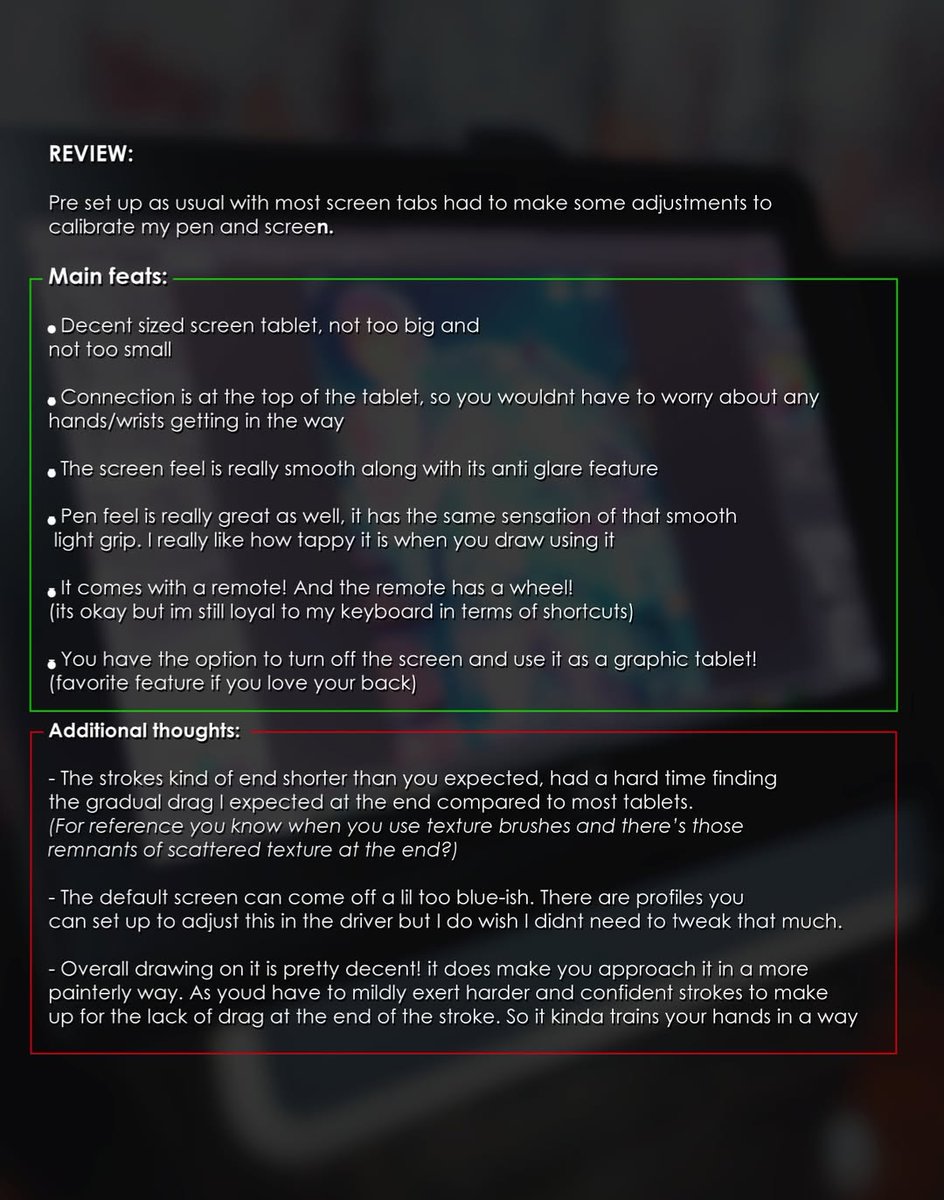 REVIEW:

Pre set up as usual with most screen tabs had to make some adjustments to calibrate my pen and screen.

Main feats:

• Decent sized screen tablet, not too big and not too small

• Connection is at the top of the tablet, so you wouldnt have to worry about any hands/wrists getting in the way

• The screen feel is really smooth along with its anti glare feature

• Pen feel is really great as well, it has the same sensation of that smooth light grip. I really like how tappy it is when you draw using it

• It comes with a remote! And the remote has a wheel! (its okay but im still loyal to my keyboard in terms of shortcuts)

• You have the option to turn off the screen and use it as a graphic tablet! (favorite feature if you love your back)

Additional thoughts:

- The strokes kind of end shorter than you expected, had a hard time finding the gradual drag I expected at the end compared to most tablets. (For reference you know when you use texture brushes and there's those remnants of scattered texture at the end?)

- The default screen can come off a lil too blue-ish. There are profiles you can set up to adjust this in the driver but I do wish I didnt need to tweak that much.

- Overall drawing on it is pretty decent! it does make you approach it in a more painterly way. As youd have to mildly exert harder and confident strokes to make up for the lack of drag at the end of the stroke. So it kinda trains your hands in a way